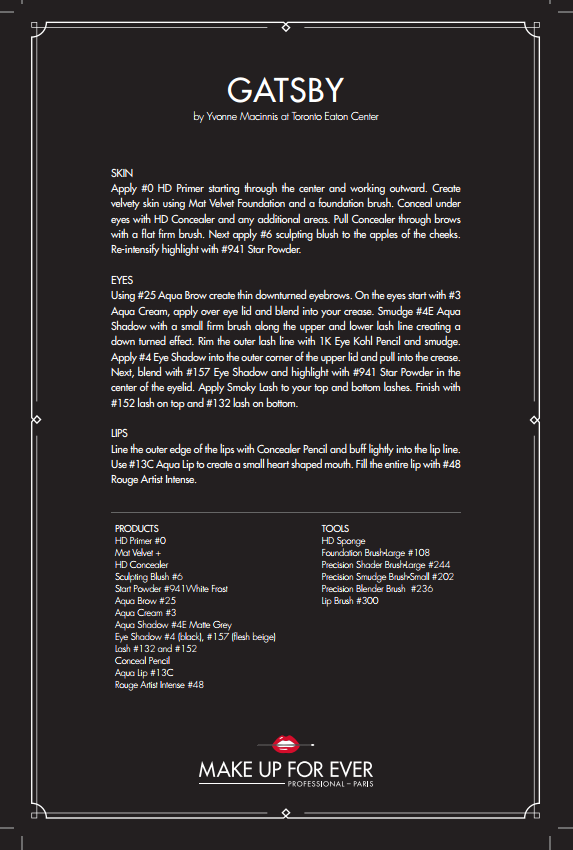 GATSBY
by Yvonne Macinnis at Toronto Eaton Center

SKIN
Apply #0 HD Primer starting through the center and working outward. Create velvety skin using Mat Velvet Foundation and a foundation brush. Conceal under eyes with HD Concealer and any additional areas. Pull Concealer through brows with a flat firm brush. Next apply #6 sculpting blush to the apples of the cheeks. Re-intensify highlight with #941 Star Powder.

EYES
Using #25 Aqua Brow create thin downturned eyebrows. On the eyes start with #3 Aqua Cream, apply over eye lid and blend into your crease. Smudge #4E Aqua Shadow with a small firm brush along the upper and lower lash line creating a down turned effect. Rim the outer lash line with 1K Eye Kohl Pencil and smudge. Apply #4 Eye Shadow into the outer corner of the upper lid and pull into the crease. Next, blend with #157 Eye Shadow and highlight with #941 Star Powder in the center of the eyelid. Apply Smoky Lash to your top and bottom lashes. Finish with #152 lash on top and #132 lash on bottom.

LIPS
Line the outer edge of the lips with Concealer Pencil and buff lightly into the lip line. Use #13C Aqua Lip to create a small heart shaped mouth. Fill the entire lip with #48 Rouge Artist Intense.

PRODUCTS
HD Primer #0
Mat Velvet +
HD Concealer
Sculpting Blush #6
Start Powder #941White Frost
Aqua Brow #25
Aqua Cream #3
Aqua Shadow #4E Matte Grey
Eye Shadow #4 (black), #157 (flesh beige)
Lash #132 and #152
Conceal Pencil
Aqua Lip #13C
Rouge Artist Intense #48

TOOLS
HD Sponge
Foundation Brush-Large #108
Precision Shader Brush-Large #244
Precision Smudge Brush-Small #202
Precision Blender Brush #236
Lip Brush #300

MAKE UP FOR EVER
PROFESSIONAL – PARIS